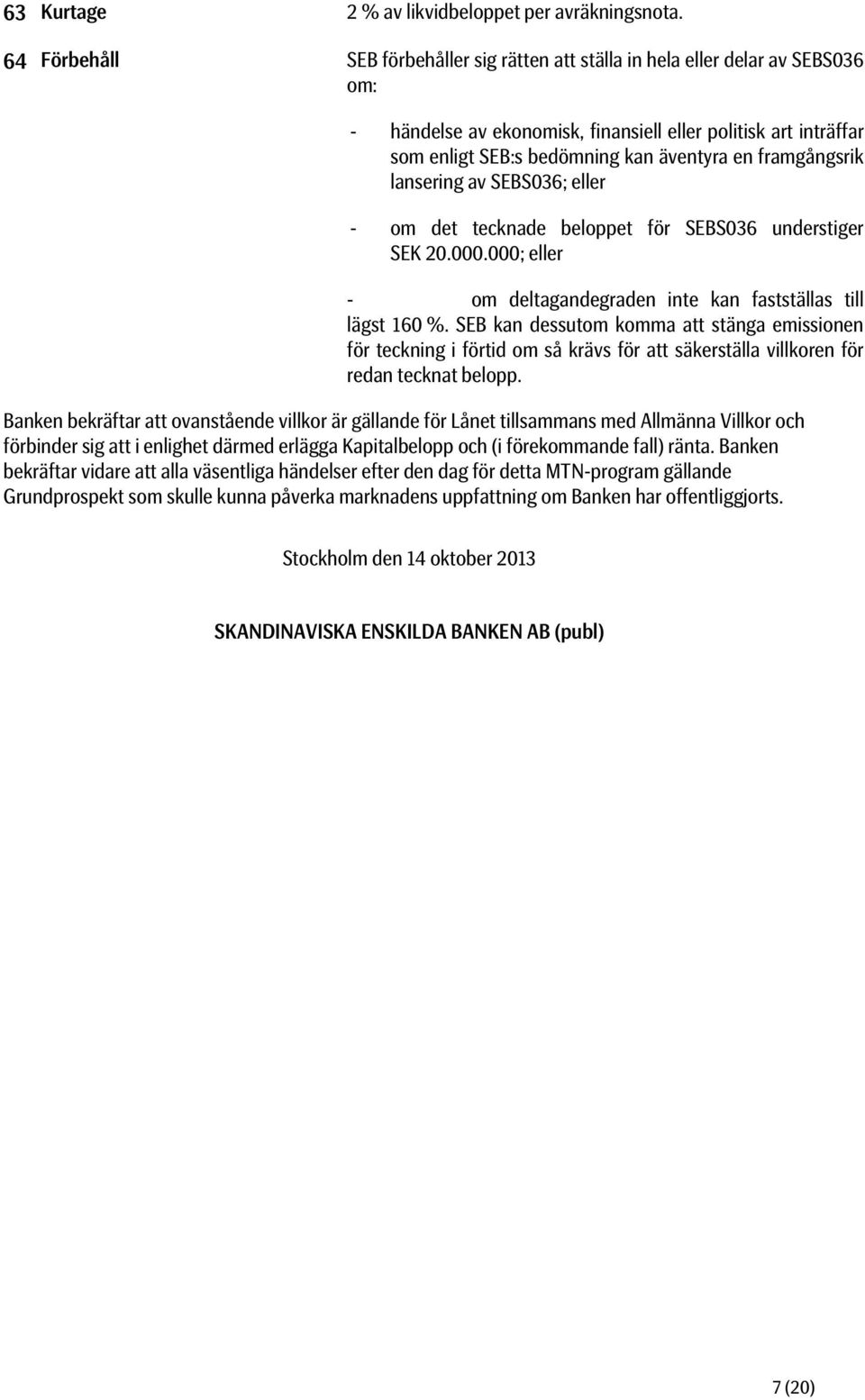 63 Kurtage 2 % av likvidbeloppet per avräkningsnota.

64 Förbehåll SEB förbehåller sig rätten att ställa in hela eller delar av SEBS036 om:

- händelse av ekonomisk, finansiell eller politisk art inträffar som enligt SEB:s bedömning kan äventyra en framgångsrik lansering av SEBS036; eller

- om det tecknade beloppet för SEBS036 understiger SEK 20.000.000; eller

- om deltagandegraden inte kan fastställas till lägst 160 %. SEB kan dessutom komma att stänga emissionen för teckning i förtid om så krävs för att säkerställa villkoren för redan tecknat belopp.

Banken bekräftar att ovanstående villkor är gällande för Lånet tillsammans med Allmänna Villkor och förbinder sig att i enlighet därmed erlägga Kapitalbelopp och (i förekommande fall) ränta. Banken bekräftar vidare att alla väsentliga händelser efter den dag för detta MTN-program gällande Grundprospekt som skulle kunna påverka marknadens uppfattning om Banken har offentliggjorts.

Stockholm den 14 oktober 2013

SKANDINAVISKA ENSKILDA BANKEN AB (publ)

7 (20)